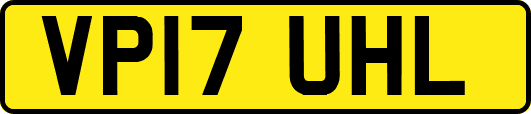 VP17 UHL